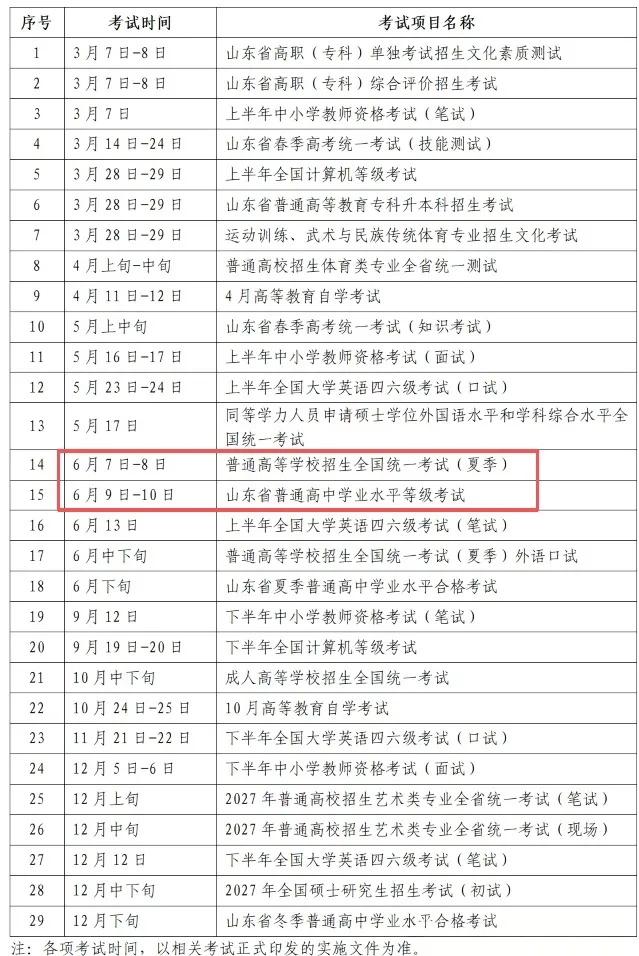 | 序号 | 考试时间 | 考试项目名称 |
|---|---|---|
| 1 | 3月7日-8日 | 山东省高职（专科）单独考试招生文化素质测试 |
| 2 | 3月7日-8日 | 山东省高职（专科）综合评价招生考试 |
| 3 | 3月7日 | 上半年中小学教师资格考试（笔试） |
| 4 | 3月14日-24日 | 山东省春季高考统一考试（技能测试） |
| 5 | 3月28日-29日 | 上半年全国计算机等级考试 |
| 6 | 3月28日-29日 | 山东省普通高等教育专科升本科招生考试 |
| 7 | 3月28日-29日 | 运动训练、武术与民族传统体育专业招生文化考试 |
| 8 | 4月上旬-中旬 | 普通高校招生体育类专业全省统一测试 |
| 9 | 4月11日-12日 | 4月高等教育自学考试 |
| 10 | 5月上中旬 | 山东省春季高考统一考试（知识考试） |
| 11 | 5月16日-17日 | 上半年中小学教师资格考试（面试） |
| 12 | 5月23日-24日 | 上半年全国大学英语四六级考试（口试） |
| 13 | 5月17日 | 同等学力人员申请硕士学位外国语水平和学科综合水平全国统一考试 |
| 14 | 6月7日-8日 | 普通高等学校招生全国统一考试（夏季） |
| 15 | 6月9日-10日 | 山东省普通高中学业水平等级考试 |
| 16 | 6月13日 | 上半年全国大学英语四六级考试（笔试） |
| 17 | 6月中下旬 | 普通高等学校招生全国统一考试（夏季）外语口试 |
| 18 | 6月下旬 | 山东省夏季普通高中学业水平合格考试 |
| 19 | 9月12日 | 下半年中小学教师资格考试（笔试） |
| 20 | 9月19日-20日 | 下半年全国计算机等级考试 |
| 21 | 10月中下旬 | 成人高等学校招生全国统一考试 |
| 22 | 10月24日-25日 | 10月高等教育自学考试 |
| 23 | 11月21日-22日 | 下半年全国大学英语四六级考试（口试） |
| 24 | 12月5日-6日 | 下半年中小学教师资格考试（面试） |
| 25 | 12月上旬 | 2027年普通高校招生艺术类专业全省统一考试（笔试） |
| 26 | 12月中旬 | 2027年普通高校招生艺术类专业全省统一考试（现场） |
| 27 | 12月12日 | 下半年全国大学英语四六级考试（笔试） |
| 28 | 12月中下旬 | 2027年全国硕士研究生招生考试（初试） |
| 29 | 12月下旬 | 山东省冬季普通高中学业水平合格考试 |

注：各项考试时间，以相关考试正式印发的实施文件为准。